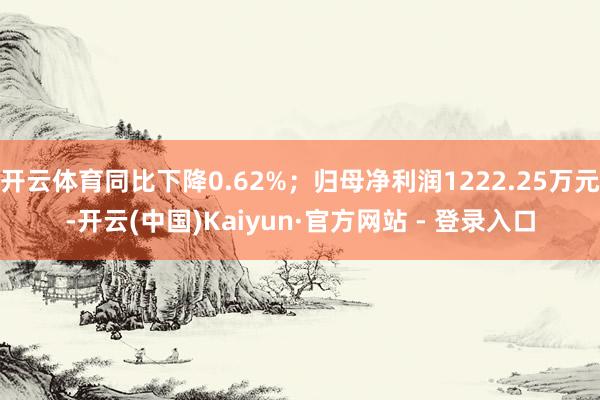 开云体育同比下降0.62%；归母净利润1222.25万元-开云(中国)Kaiyun·官方网站 - 登录入口